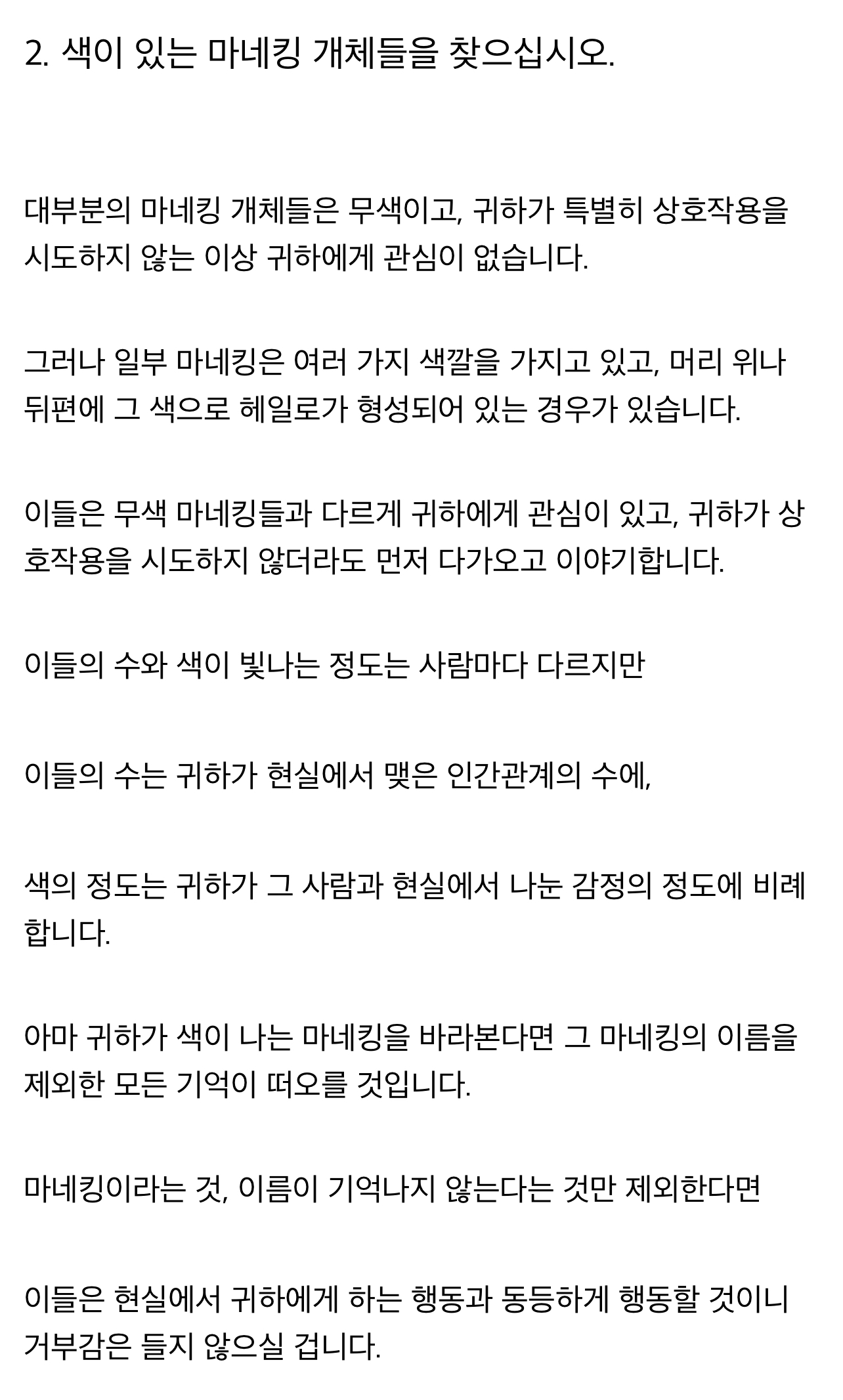 2. 색이 있는 마네킹 개체들을 찾으십시오.

대부분의 마네킹 개체들은 무색이고, 귀하가 특별히 상호작용을 시도하지 않는 이상 귀하에게 관심이 없습니다.

그러나 일부 마네킹은 여러 가지 색깔을 가지고 있고, 머리 위나 뒤편에 그 색으로 헤일로가 형성되어 있는 경우가 있습니다.

이들은 무색 마네킹들과 다르게 귀하에게 관심이 있고, 귀하가 상호작용을 시도하지 않더라도 먼저 다가오고 이야기합니다.

이들의 수와 색이 빛나는 정도는 사람마다 다르지만

이들의 수는 귀하가 현실에서 맺은 인간관계의 수에,

색의 정도는 귀하가 그 사람과 현실에서 나눈 감정의 정도에 비례합니다.

아마 귀하가 색이 나는 마네킹을 바라본다면 그 마네킹의 이름을 제외한 모든 기억이 떠오를 것입니다.

마네킹이라는 것, 이름이 기억나지 않는다는 것만 제외한다면

이들은 현실에서 귀하에게 하는 행동과 동등하게 행동할 것이니 거부감은 들지 않으실 겁니다.